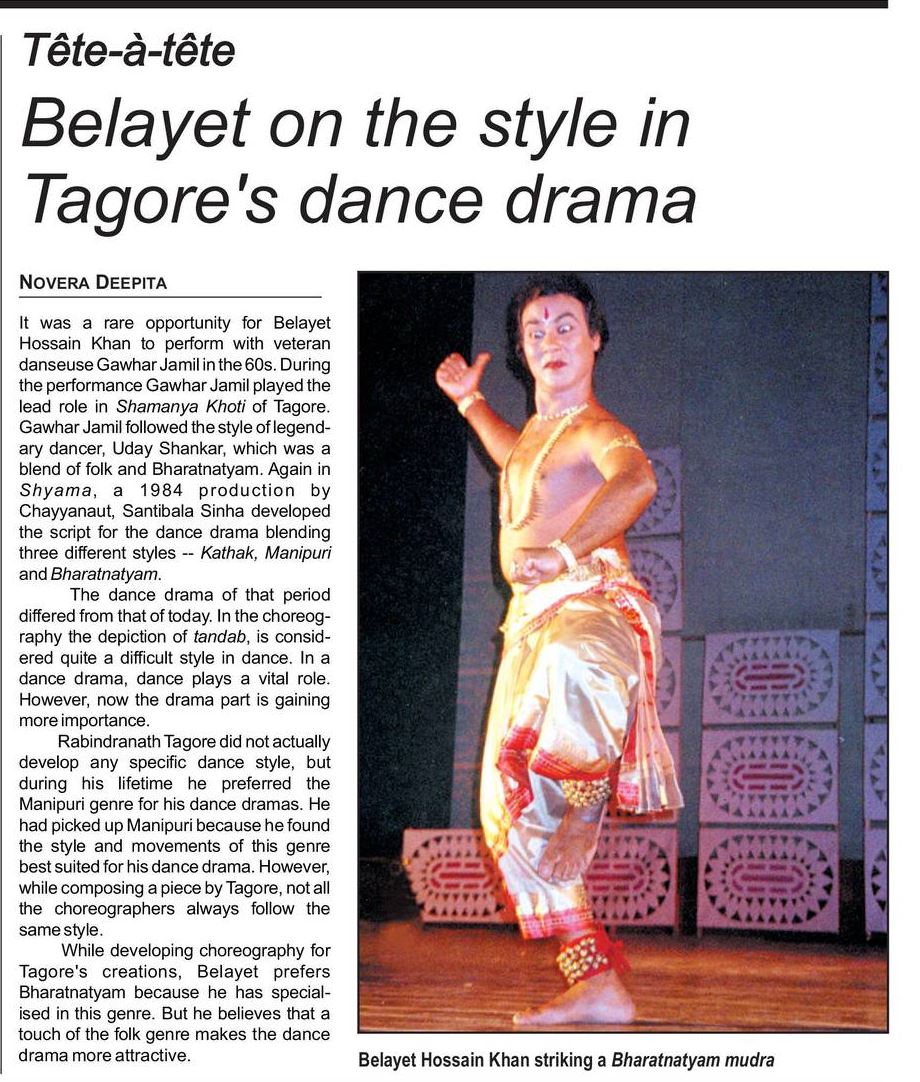 Tête-à-tête

Belayet on the style in Tagore's dance drama

NOVERA DEEPITA

It was a rare opportunity for Belayet Hossain Khan to perform with veteran danseuse Gawhar Jamil in the 60s. During the performance Gawhar Jamil played the lead role in Shamanya Khoti of Tagore. Gawhar Jamil followed the style of legendary dancer, Uday Shankar, which was a blend of folk and Bharatnatyam. Again in Shyama, a 1984 production by Chayyanaut, Santibala Sinha developed the script for the dance drama blending three different styles -- Kathak, Manipuri and Bharatnatyam.

The dance drama of that period differed from that of today. In the choreography the depiction of tandab, is considered quite a difficult style in dance. In a dance drama, dance plays a vital role. However, now the drama part is gaining more importance.

Rabindranath Tagore did not actually develop any specific dance style, but during his lifetime he preferred the Manipuri genre for his dance dramas. He had picked up Manipuri because he found the style and movements of this genre best suited for his dance drama. However, while composing a piece by Tagore, not all the choreographers always follow the same style.

While developing choreography for Tagore's creations, Belayet prefers Bharatnatyam because he has specialised in this genre. But he believes that a touch of the folk genre makes the dance drama more attractive.

Belayet Hossain Khan striking a Bharatnatyam mudra